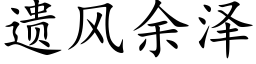 遗风余泽